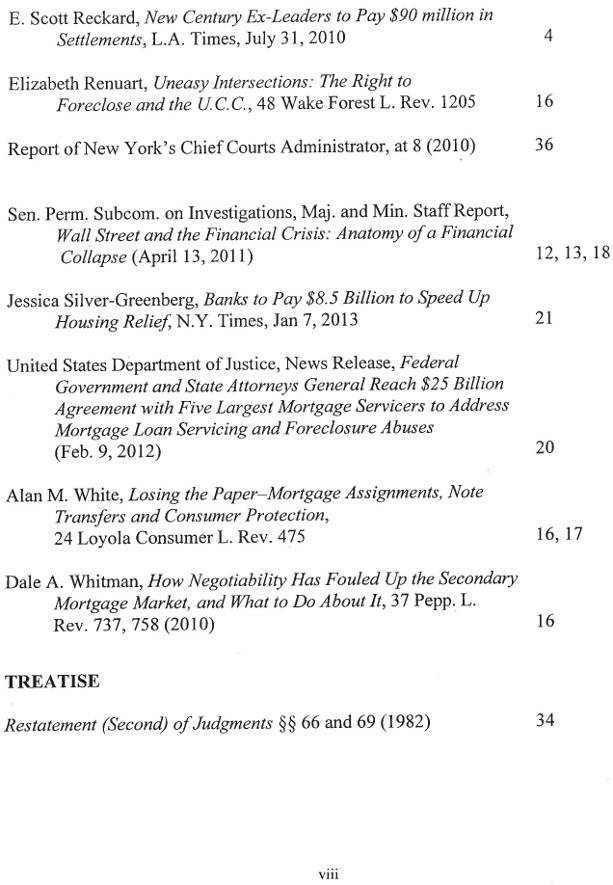 E. Scott Reckard, New Century Ex-Leaders to Pay \$90 million in Settlements, L.A. Times, July 31, 2010 4

Elizabeth Renuart, Uneasy Intersections: The Right to Foreclose and the U.C.C., 48 Wake Forest L. Rev. 1205 16

Report of New York's Chief Courts Administrator, at 8 (2010) 36

Sen. Perm. Subcom. on Investigations, Maj. and Min. Staff Report, Wall Street and the Financial Crisis: Anatomy of a Financial Collapse (April 13, 2011) 12, 13, 18

Jessica Silver-Greenberg, Banks to Pay \$8.5 Billion to Speed Up Housing Relief, N.Y. Times, Jan 7, 2013 21

United States Department of Justice, News Release, Federal Government and State Attorneys General Reach \$25 Billion Agreement with Five Largest Mortgage Servicers to Address Mortgage Loan Servicing and Foreclosure Abuses (Feb. 9, 2012) 20

Alan M. White, Losing the Paper–Mortgage Assignments, Note Transfers and Consumer Protection, 24 Loyola Consumer L. Rev. 475 16, 17

Dale A. Whitman, How Negotiability Has Fouled Up the Secondary Mortgage Market, and What to Do About It, 37 Pepp. L. Rev. 737, 758 (2010) 16

TREATISE

Restatement (Second) of Judgments §§ 66 and 69 (1982) 34

viii